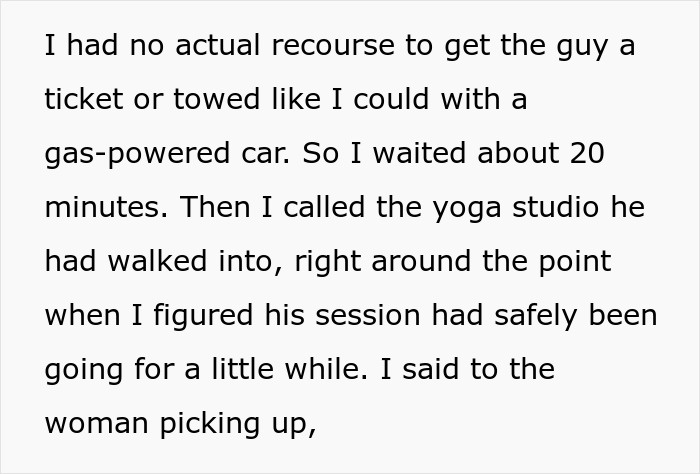 I had no actual recourse to get the guy a ticket or towed like I could with a gas-powered car. So I waited about 20 minutes. Then I called the yoga studio he had walked into, right around the point when I figured his session had safely been going for a little while. I said to the woman picking up,